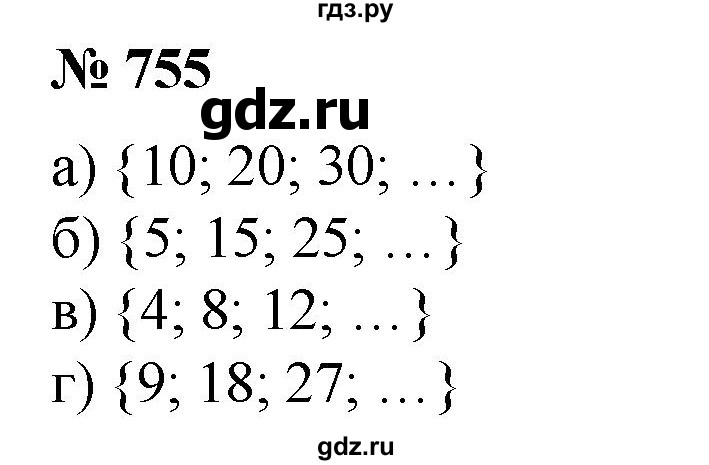 гдз.ру

№ 755

gdz.ru

а) $\{10; 20; 30; \ldots\}$

б) $\{5; 15; 25; \ldots\}$

в) $\{4; 8; 12; \ldots\}$

г) $\{9; 18; 27; \ldots\}$

gdz.ru